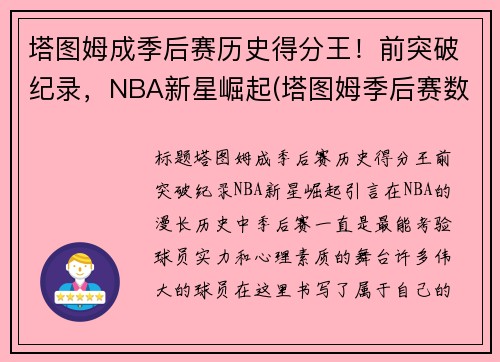 塔图姆成季后赛历史得分王！前突破纪录，NBA新星崛起(塔图姆季后赛数

标题塔图姆成季后赛历史得分王前突破纪录NBA新星崛起引言在NBA的漫长历史中季后赛一直是最能考验球员实力和心理素质的舞台许多伟大的球员在这里书写了属于自己的